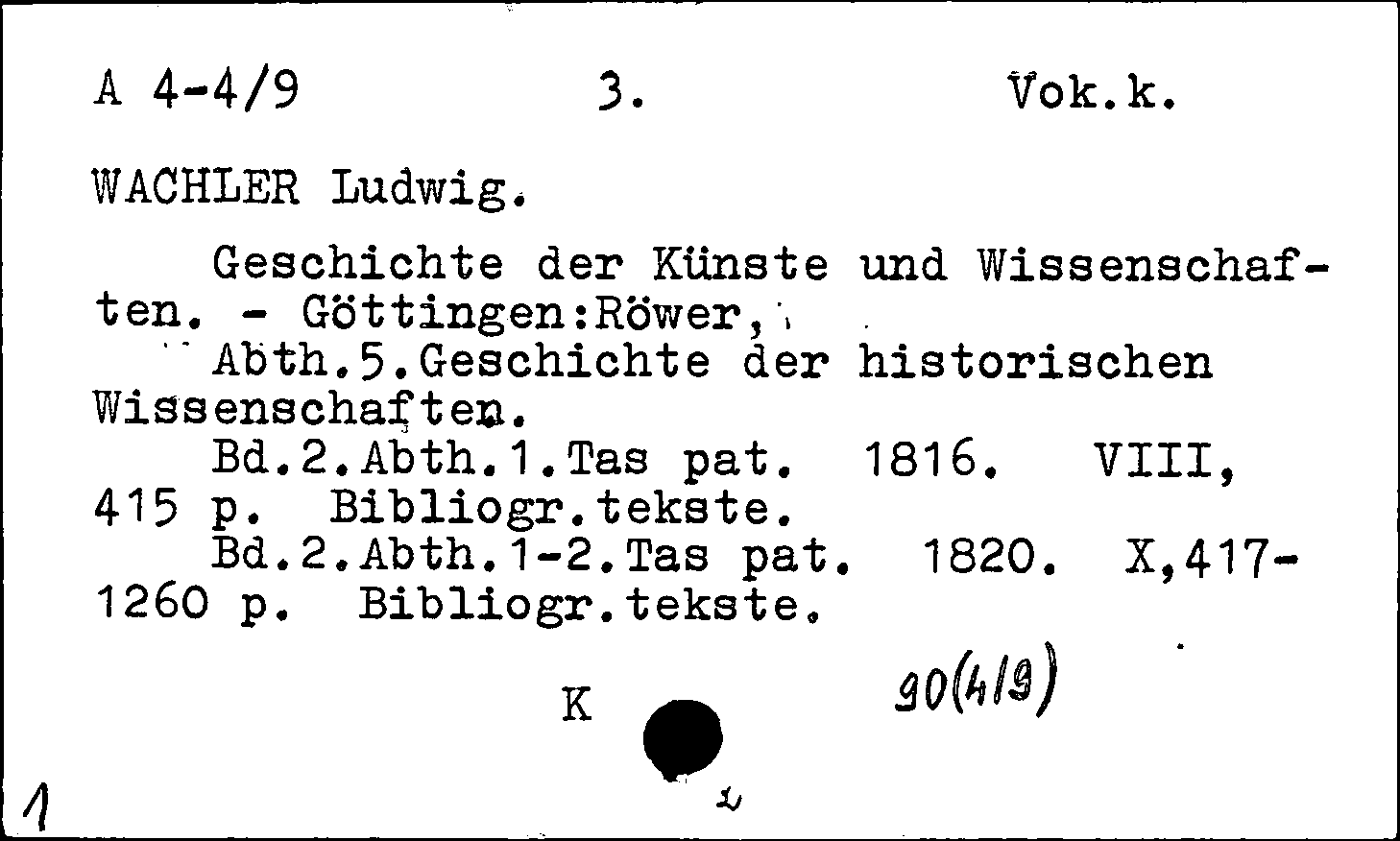 A 4-4/9 3. Vok.k.

WACHLER Ludwig.

Geschichte der Künste und Wissenschaften. - Göttingen:Röwer,

Abth.5.Geschichte der historischen Wissenschaften.

Bd.2.Abth.1.Tas pat. 1816. VIII, 415 p. Bibliogr.tekste.

Bd.2.Abth.1-2.Tas pat. 1820. X,417-1260 p. Bibliogr.tekste.

K 90(4/9)

1